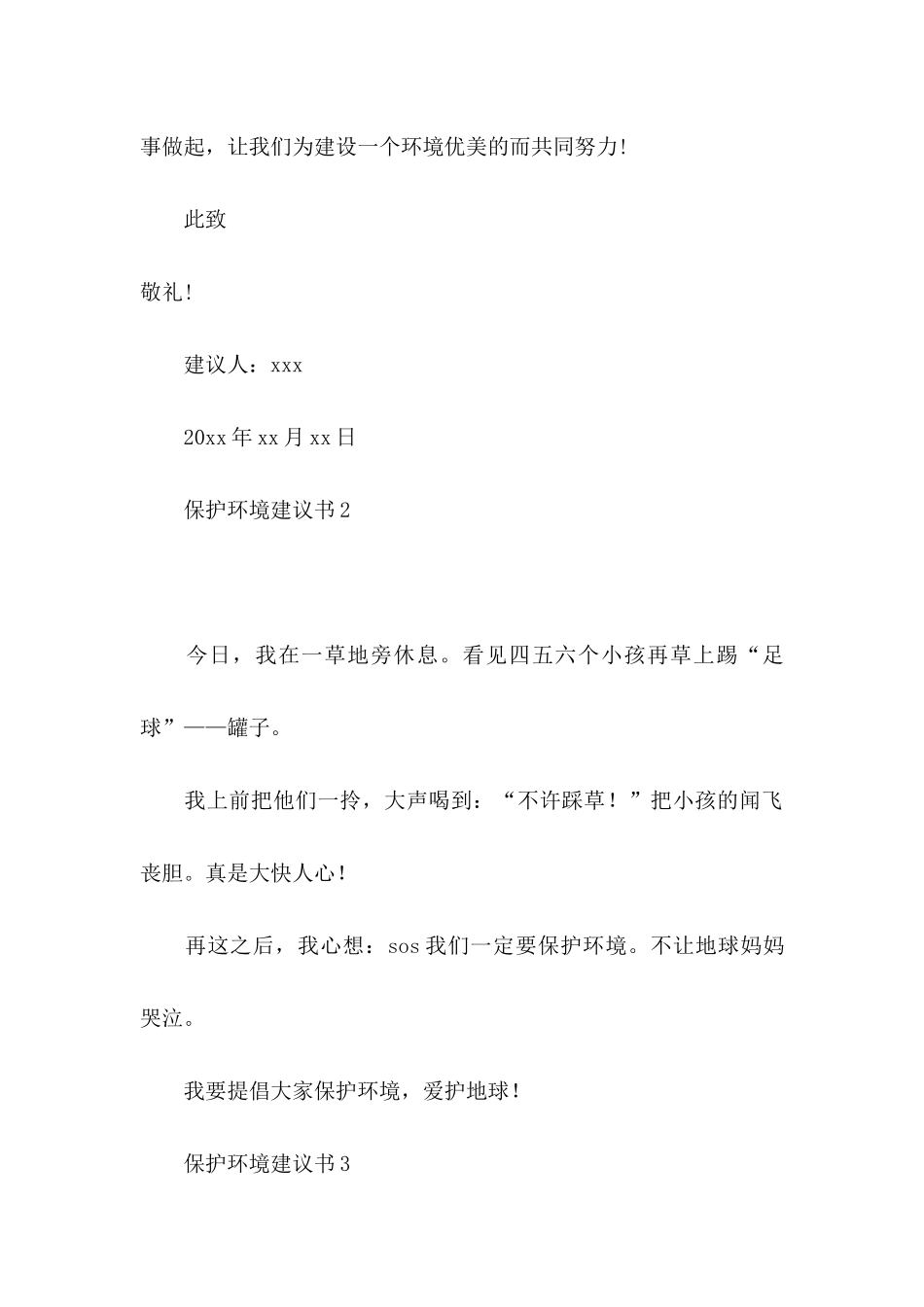 事做起，让我们为建设一个环境优美的而共同努力！

此致

敬礼！

建议人：xxx

20xx年xx月xx日

保护环境建议书2

今日，我在一草地旁休息。看见四五六个小孩再草上踢“足球”——罐子。

我上前把他们一拎，大声喝到：“不许踩草！”把小孩的闻飞丧胆。真是大快人心！

再这之后，我心想：sos我们一定要保护环境。不让地球妈妈哭泣。

我要提倡大家保护环境，爱护地球！

保护环境建议书3